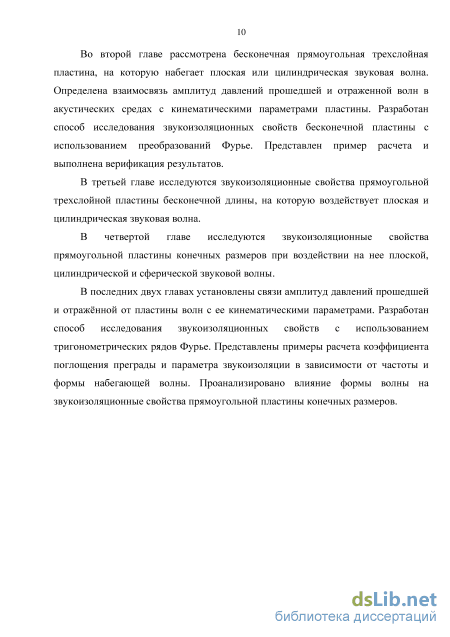 10

Во второй главе рассмотрена бесконечная прямоугольная трехслойная пластина, на которую набегает плоская или цилиндрическая звуковая волна. Определена взаимосвязь амплитуд давлений прошедшей и отраженной волн в акустических средах с кинематическими параметрами пластины. Разработан способ исследования звукоизоляционных свойств бесконечной пластины с использованием преобразований Фурье. Представлен пример расчета и выполнена верификация результатов.

В третьей главе исследуются звукоизоляционные свойства прямоугольной трехслойной пластины бесконечной длины, на которую воздействует плоская и цилиндрическая звуковая волна.

В четвертой главе исследуются звукоизоляционные свойства прямоугольной пластины конечных размеров при воздействии на нее плоской, цилиндрической и сферической звуковой волны.

В последних двух главах установлены связи амплитуд давлений прошедшей и отражённой от пластины волн с ее кинематическими параметрами. Разработан способ исследования звукоизоляционных свойств с использованием тригонометрических рядов Фурье. Представлены примеры расчета коэффициента поглощения преграды и параметра звукоизоляции в зависимости от частоты и формы набегающей волны. Проанализировано влияние формы волны на звукоизоляционные свойства прямоугольной пластины конечных размеров.

dsLib.net
библиотека диссертаций